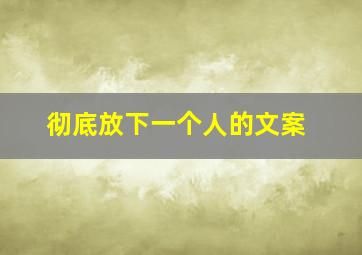 彻底放下一个人的文案